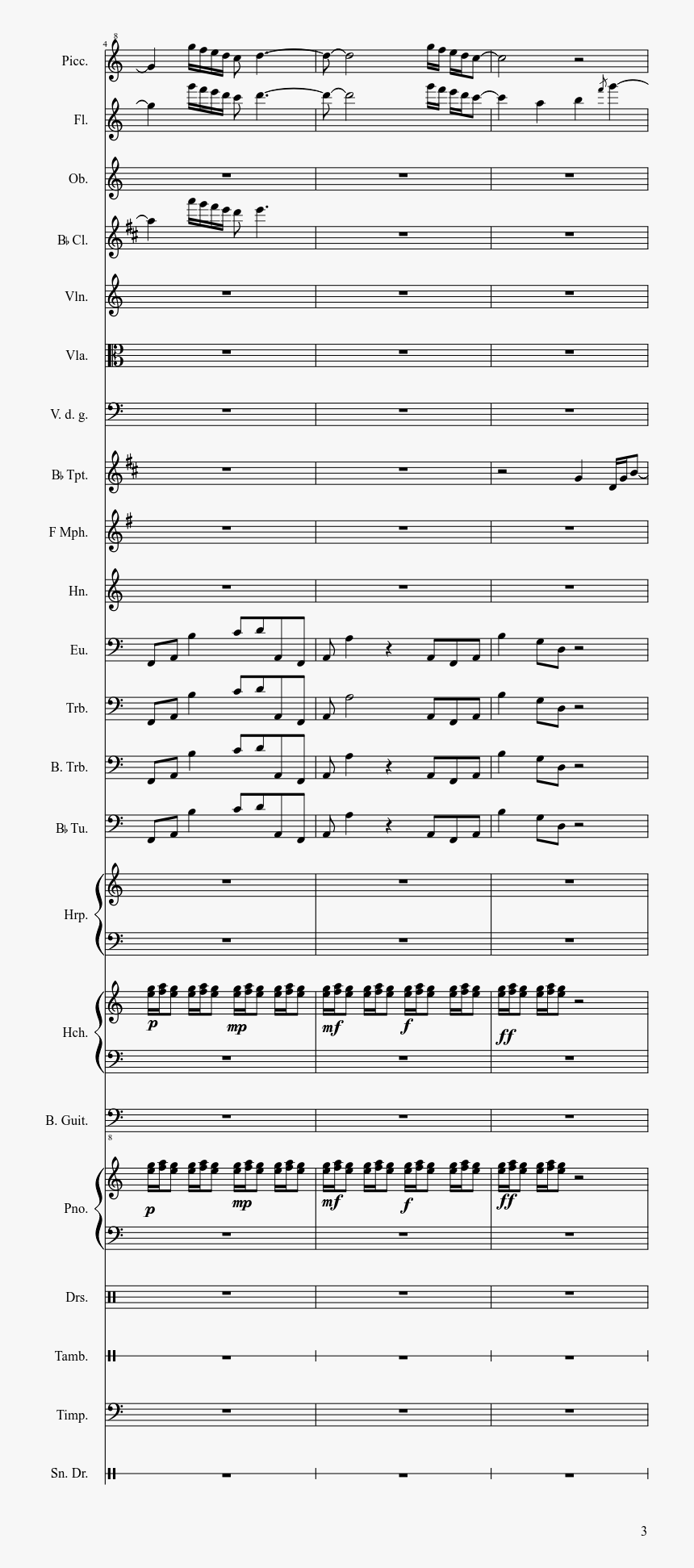 4
8
Picc.

Fl.

Ob.

B♭ Cl.

Vln.

Vla.

V. d. g.

B♭ Tpt.

F Mph.

Hn.

Eu.

Trb.

B. Trb.

B♭ Tu.

Hrp.

Hch.

p
mp
mf
f
ff

B. Guit.

8

Pno.

p
mp
mf
f
ff

Drs.

Tamb.

Timp.

Sn. Dr.

3